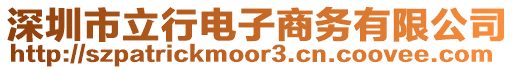 深圳市立行电子商务有限公司
http://szpatrickmoor3.cn.coovee.com